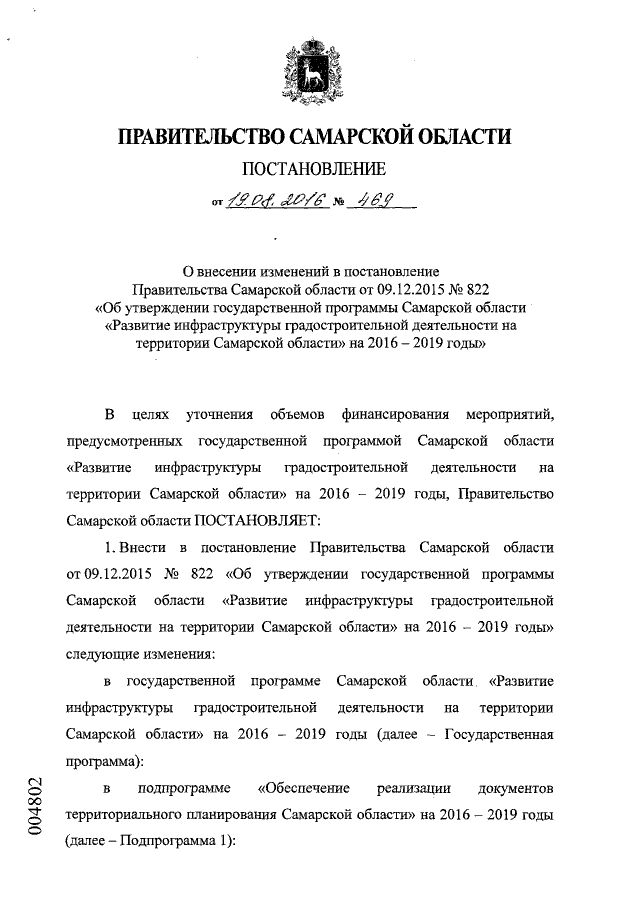 ПРАВИТЕЛЬСТВО САМАРСКОЙ ОБЛАСТИ

ПОСТАНОВЛЕНИЕ

от 19.08.2016 № 469

О внесении изменений в постановление Правительства Самарской области от 09.12.2015 № 822 «Об утверждении государственной программы Самарской области «Развитие инфраструктуры градостроительной деятельности на территории Самарской области» на 2016 – 2019 годы»

В целях уточнения объемов финансирования мероприятий, предусмотренных государственной программой Самарской области «Развитие инфраструктуры градостроительной деятельности на территории Самарской области» на 2016 – 2019 годы, Правительство Самарской области ПОСТАНОВЛЯЕТ:

1. Внести в постановление Правительства Самарской области от 09.12.2015 № 822 «Об утверждении государственной программы Самарской области «Развитие инфраструктуры градостроительной деятельности на территории Самарской области» на 2016 – 2019 годы» следующие изменения:

в государственной программе Самарской области «Развитие инфраструктуры градостроительной деятельности на территории Самарской области» на 2016 – 2019 годы (далее – Государственная программа):

в подпрограмме «Обеспечение реализации документов территориального планирования Самарской области» на 2016 – 2019 годы (далее – Подпрограмма 1):

004802